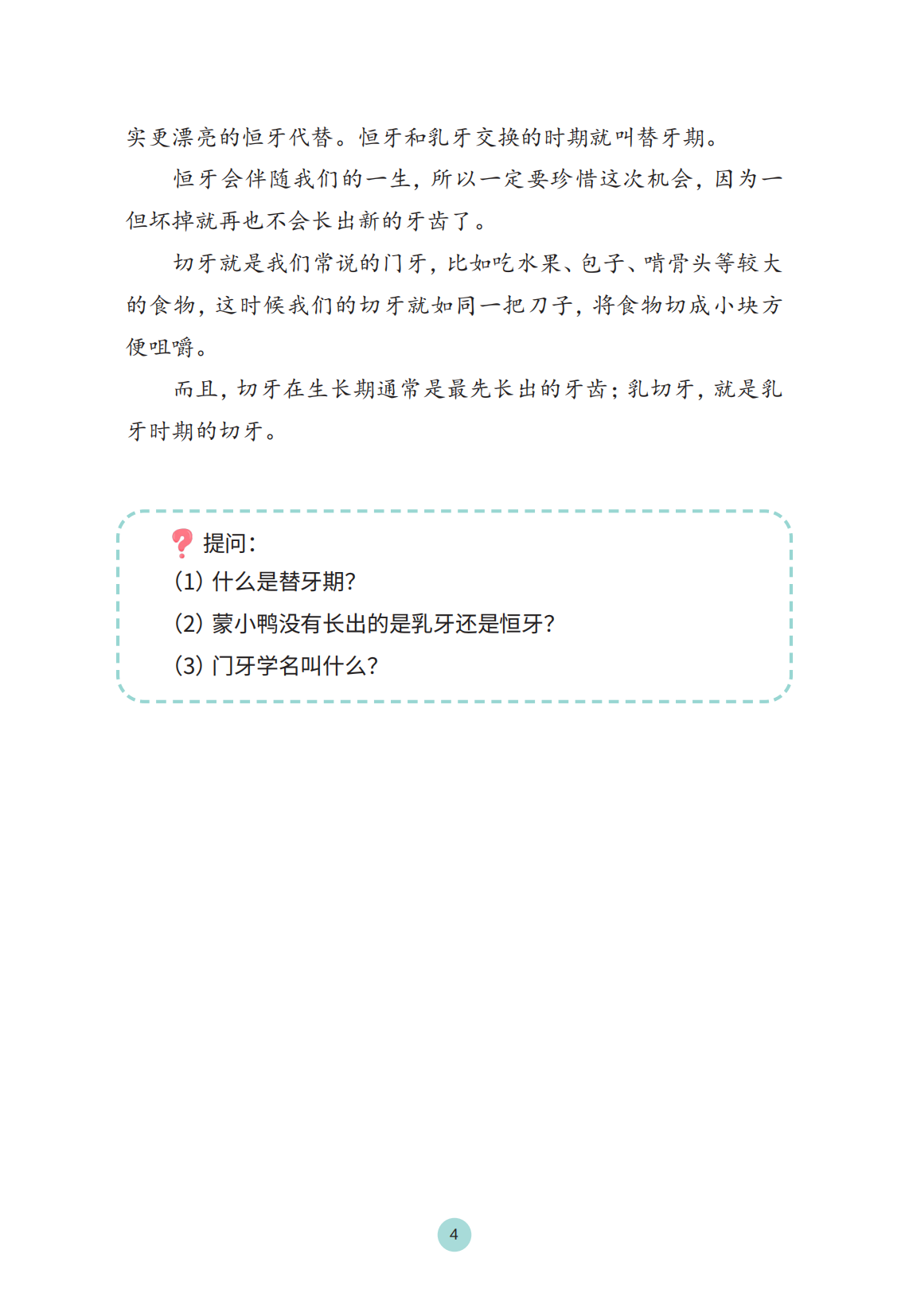 实更漂亮的恒牙代替。恒牙和乳牙交换的时期就叫替牙期。

恒牙会伴随我们的一生，所以一定要珍惜这次机会，因为一但坏掉就再也不会长出新的牙齿了。

切牙就是我们常说的门牙，比如吃水果、包子、啃骨头等较大的食物，这时候我们的切牙就如同一把刀子，将食物切成小块方便咀嚼。

而且，切牙在生长期通常是最先长出的牙齿；乳切牙，就是乳牙时期的切牙。

提问：
(1)什么是替牙期？
(2)蒙小鸭没有长出的是乳牙还是恒牙？
(3)门牙学名叫什么？

4